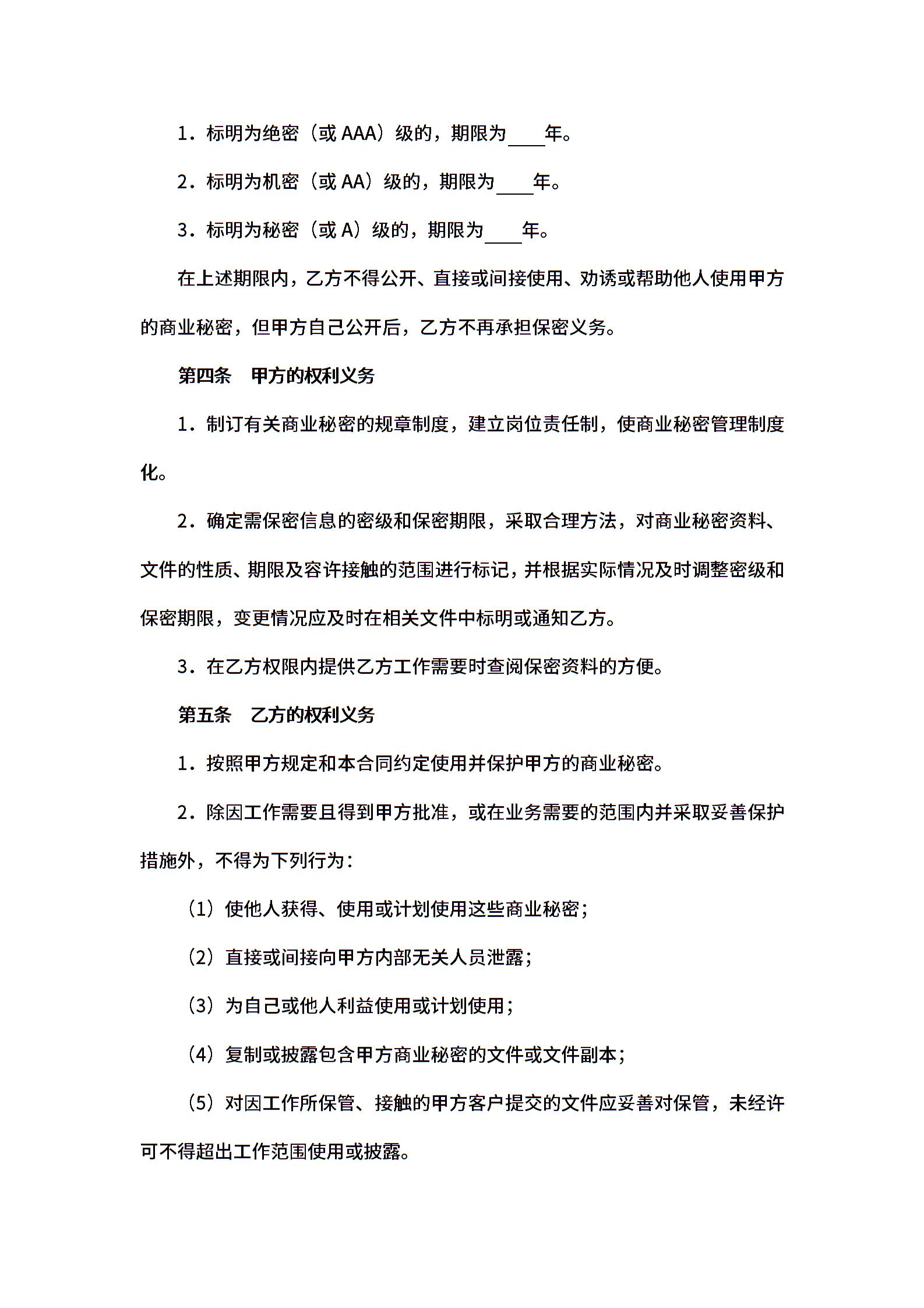 1．标明为绝密（或AAA）级的，期限为____年。

2．标明为机密（或AA）级的，期限为____年。

3．标明为秘密（或A）级的，期限为____年。

在上述期限内，乙方不得公开、直接或间接使用、劝诱或帮助他人使用甲方的商业秘密，但甲方自己公开后，乙方不再承担保密义务。

第四条　甲方的权利义务

1．制订有关商业秘密的规章制度，建立岗位责任制，使商业秘密管理制度化。

2．确定需保密信息的密级和保密期限，采取合理方法，对商业秘密资料、文件的性质、期限及容许接触的范围进行标记，并根据实际情况及时调整密级和保密期限，变更情况应及时在相关文件中标明或通知乙方。

3．在乙方权限内提供乙方工作需要时查阅保密资料的方便。

第五条　乙方的权利义务

1．按照甲方规定和本合同约定使用并保护甲方的商业秘密。

2．除因工作需要且得到甲方批准，或在业务需要的范围内并采取妥善保护措施外，不得为下列行为：

（1）使他人获得、使用或计划使用这些商业秘密；

（2）直接或间接向甲方内部无关人员泄露；

（3）为自己或他人利益使用或计划使用；

（4）复制或披露包含甲方商业秘密的文件或文件副本；

（5）对因工作所保管、接触的甲方客户提交的文件应妥善对保管，未经许可不得超出工作范围使用或披露。